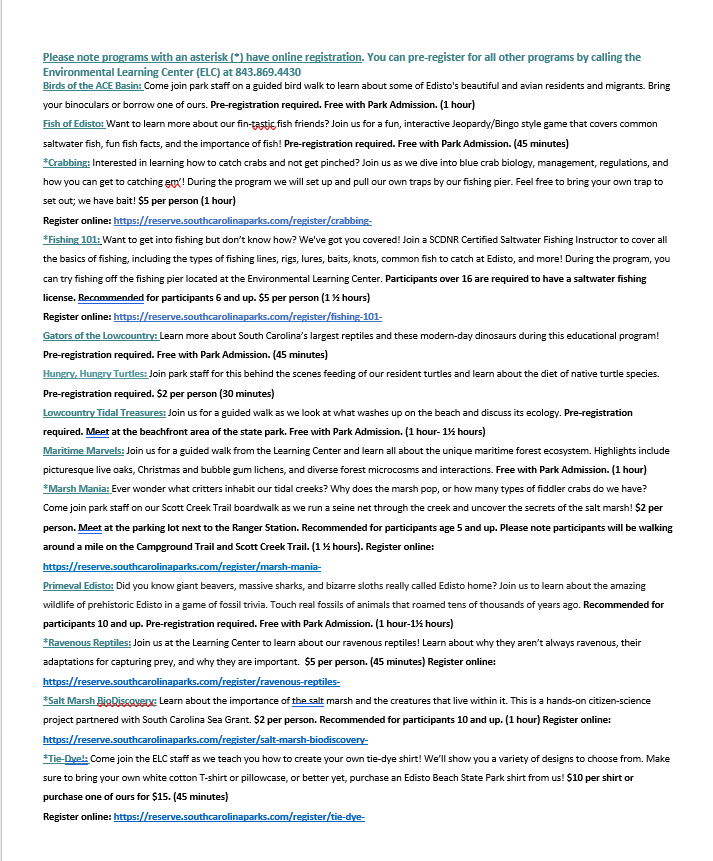 Please note programs with an asterisk (*) have online registration. You can pre-register for all other programs by calling the Environmental Learning Center (ELC) at 843.869.4430

Birds of the ACE Basin: Come join park staff on a guided bird walk to learn about some of Edisto's beautiful and avian residents and migrants. Bring your binoculars or borrow one of ours. Pre-registration required. Free with Park Admission. (1 hour)

Fish of Edisto: Want to learn more about our fin-tastic fish friends? Join us for a fun, interactive Jeopardy/Bingo style game that covers common saltwater fish, fun fish facts, and the importance of fish! Pre-registration required. Free with Park Admission. (45 minutes)

*Crabbing: Interested in learning how to catch crabs and not get pinched? Join us as we dive into blue crab biology, management, regulations, and how you can get to catching em'! During the program we will set up and pull our own traps by our fishing pier. Feel free to bring your own trap to set out; we have bait! $5 per person (1 hour)

Register online: https://reserve.southcarolinaparks.com/register/crabbing-

*Fishing 101: Want to get into fishing but don't know how? We've got you covered! Join a SCDNR Certified Saltwater Fishing Instructor to cover all the basics of fishing, including the types of fishing lines, rigs, lures, baits, knots, common fish to catch at Edisto, and more! During the program, you can try fishing off the fishing pier located at the Environmental Learning Center. Participants over 16 are required to have a saltwater fishing license. Recommended for participants 6 and up. $5 per person (1 ½ hours)

Register online: https://reserve.southcarolinaparks.com/register/fishing-101-

Gators of the Lowcountry: Learn more about South Carolina's largest reptiles and these modern-day dinosaurs during this educational program! Pre-registration required. Free with Park Admission. (45 minutes)

Hungry, Hungry Turtles: Join park staff for this behind the scenes feeding of our resident turtles and learn about the diet of native turtle species. Pre-registration required. $2 per person (30 minutes)

Lowcountry Tidal Treasures: Join us for a guided walk as we look at what washes up on the beach and discuss its ecology. Pre-registration required. Meet at the beachfront area of the state park. Free with Park Admission. (1 hour- 1½ hours)

Maritime Marvels: Join us for a guided walk from the Learning Center and learn all about the unique maritime forest ecosystem. Highlights include picturesque live oaks, Christmas and bubble gum lichens, and diverse forest microcosms and interactions. Free with Park Admission. (1 hour)

*Marsh Mania: Ever wonder what critters inhabit our tidal creeks? Why does the marsh pop, or how many types of fiddler crabs do we have? Come join park staff on our Scott Creek Trail boardwalk as we run a seine net through the creek and uncover the secrets of the salt marsh! $2 per person. Meet at the parking lot next to the Ranger Station. Recommended for participants age 5 and up. Please note participants will be walking around a mile on the Campground Trail and Scott Creek Trail. (1 ½ hours). Register online: https://reserve.southcarolinaparks.com/register/marsh-mania-

Primeval Edisto: Did you know giant beavers, massive sharks, and bizarre sloths really called Edisto home? Join us to learn about the amazing wildlife of prehistoric Edisto in a game of fossil trivia. Touch real fossils of animals that roamed tens of thousands of years ago. Recommended for participants 10 and up. Pre-registration required. Free with Park Admission. (1 hour-1½ hours)

*Ravenous Reptiles: Join us at the Learning Center to learn about our ravenous reptiles! Learn about why they aren't always ravenous, their adaptations for capturing prey, and why they are important. $5 per person. (45 minutes) Register online: https://reserve.southcarolinaparks.com/register/ravenous-reptiles-

*Salt Marsh BioDiscovery: Learn about the importance of the salt marsh and the creatures that live within it. This is a hands-on citizen-science project partnered with South Carolina Sea Grant. $2 per person. Recommended for participants 10 and up. (1 hour) Register online: https://reserve.southcarolinaparks.com/register/salt-marsh-biodiscovery-

*Tie-Dye!: Come join the ELC staff as we teach you how to create your own tie-dye shirt! We'll show you a variety of designs to choose from. Make sure to bring your own white cotton T-shirt or pillowcase, or better yet, purchase an Edisto Beach State Park shirt from us! $10 per shirt or purchase one of ours for $15. (45 minutes)

Register online: https://reserve.southcarolinaparks.com/register/tie-dye-